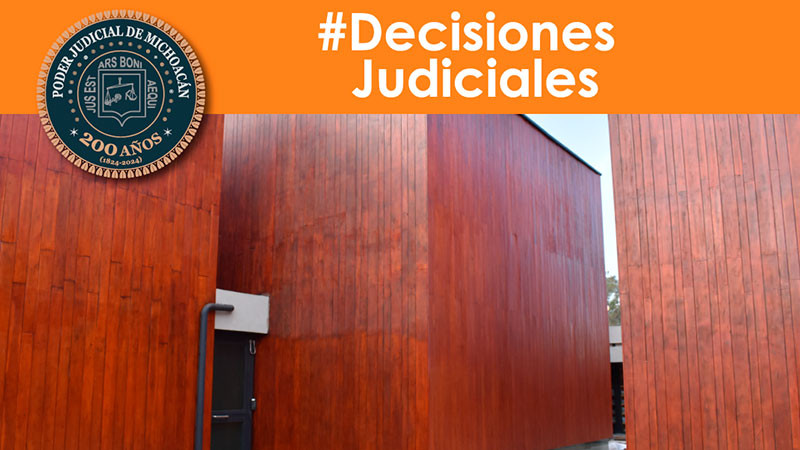 PODER JUDICIAL DE MICHOACÁN
JUS EST ARS BONI AEQUI
200 AÑOS
(1824-2024)

#Decisiones Judiciales